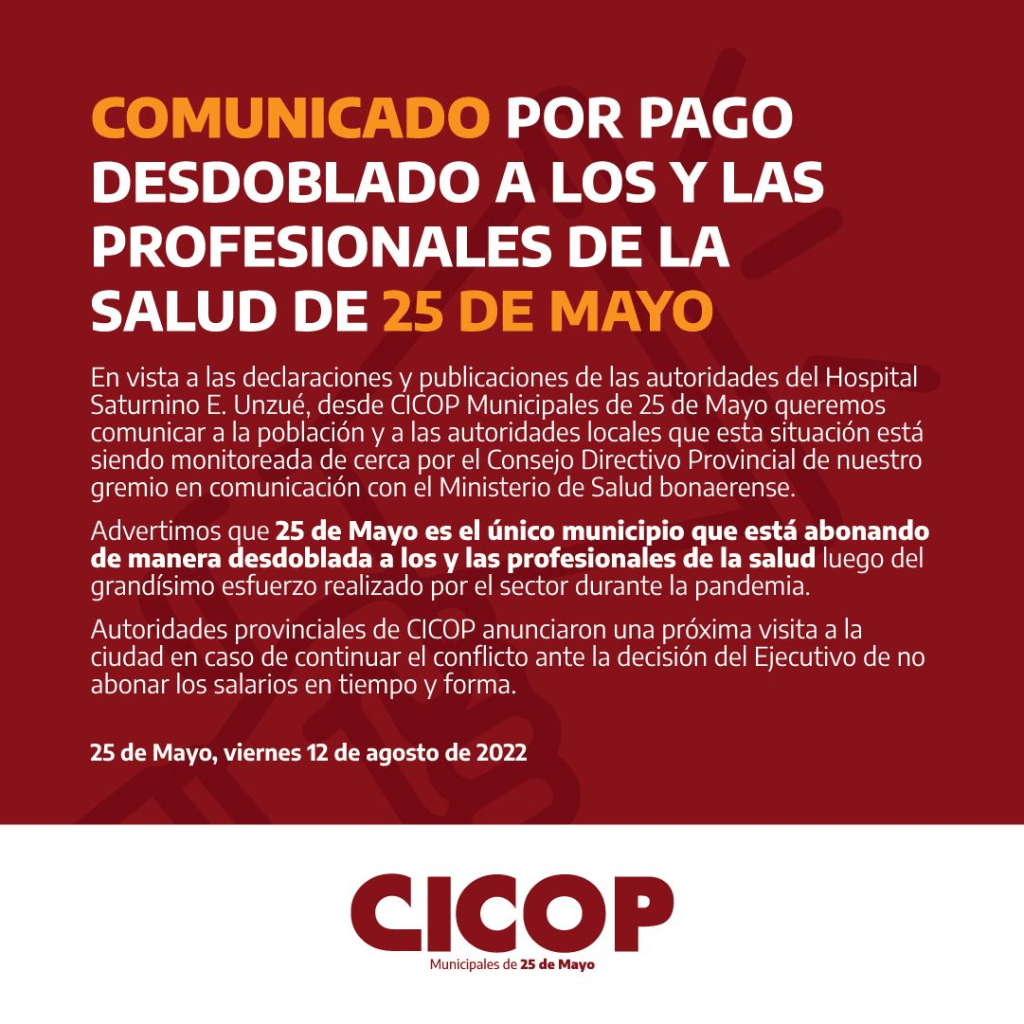 COMUNICADO POR PAGO DESDOBLADO A LOS Y LAS PROFESIONALES DE LA SALUD DE 25 DE MAYO

En vista a las declaraciones y publicaciones de las autoridades del Hospital Saturnino E. Unzué, desde CICOP Municipales de 25 de Mayo queremos comunicar a la población y a las autoridades locales que esta situación está siendo monitoreada de cerca por el Consejo Directivo Provincial de nuestro gremio en comunicación con el Ministerio de Salud bonaerense.

Advertimos que 25 de Mayo es el único municipio que está abonando de manera desdoblada a los y las profesionales de la salud luego del grandísimo esfuerzo realizado por el sector durante la pandemia.

Autoridades provinciales de CICOP anunciaron una próxima visita a la ciudad en caso de continuar el conflicto ante la decisión del Ejecutivo de no abonar los salarios en tiempo y forma.

25 de Mayo, viernes 12 de agosto de 2022

CICOP
Municipales de 25 de Mayo